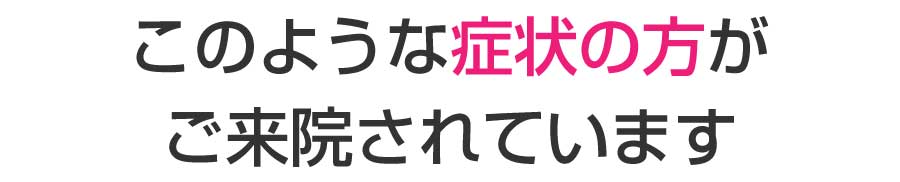 このような症状の方が
ご来院されています